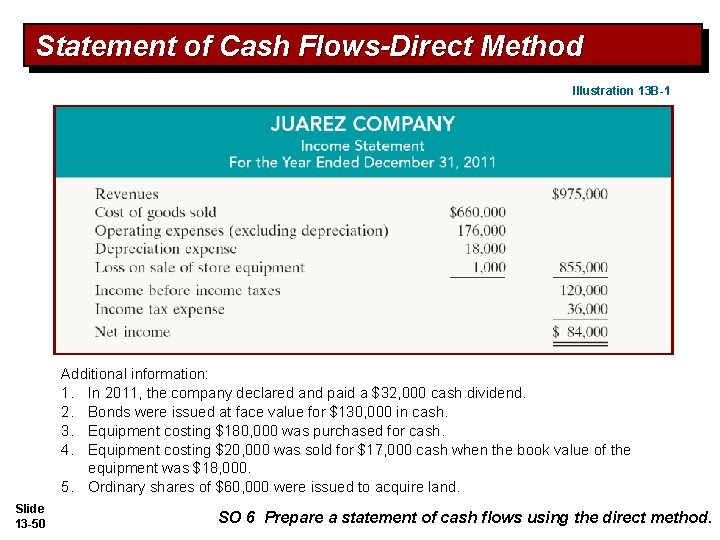 Statement of Cash Flows-Direct Method

Illustration 13B-1

JUAREZ COMPANY
Income Statement
For the Year Ended December 31, 2011

| Revenues | | $975,000 |
|---|---|---|
| Cost of goods sold | $660,000 | |
| Operating expenses (excluding depreciation) | 176,000 | |
| Depreciation expense | 18,000 | |
| Loss on sale of store equipment | 1,000 | 855,000 |
| Income before income taxes | | 120,000 |
| Income tax expense | | 36,000 |
| Net income | | $ 84,000 |

Additional information:
1. In 2011, the company declared and paid a $32,000 cash dividend.
2. Bonds were issued at face value for $130,000 in cash.
3. Equipment costing $180,000 was purchased for cash.
4. Equipment costing $20,000 was sold for $17,000 cash when the book value of the equipment was $18,000.
5. Ordinary shares of $60,000 were issued to acquire land.

Slide
13-50

SO 6 Prepare a statement of cash flows using the direct method.